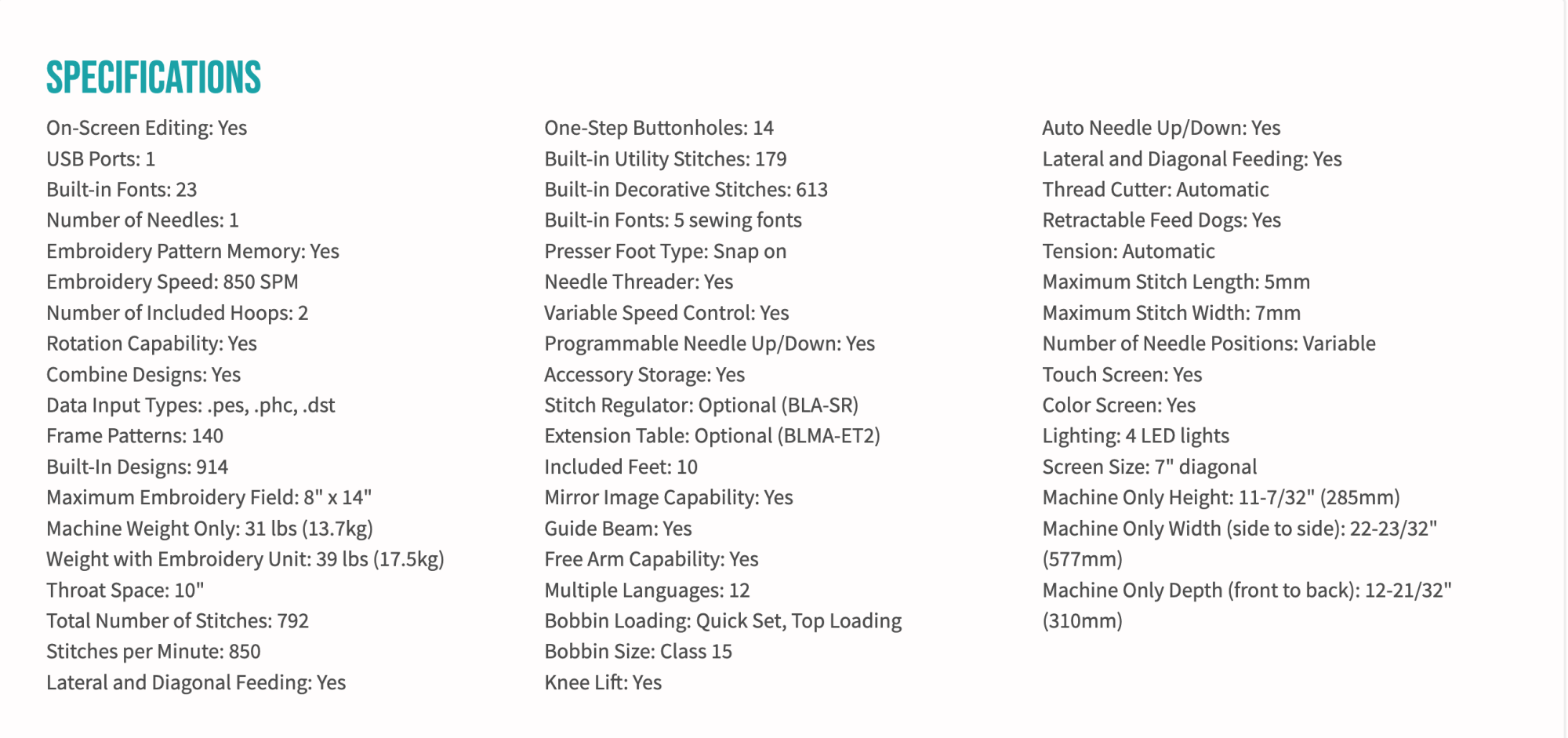 SPECIFICATIONS

On-Screen Editing: Yes
USB Ports: 1
Built-in Fonts: 23
Number of Needles: 1
Embroidery Pattern Memory: Yes
Embroidery Speed: 850 SPM
Number of Included Hoops: 2
Rotation Capability: Yes
Combine Designs: Yes
Data Input Types: .pes, .phc, .dst
Frame Patterns: 140
Built-In Designs: 914
Maximum Embroidery Field: 8" x 14"
Machine Weight Only: 31 lbs (13.7kg)
Weight with Embroidery Unit: 39 lbs (17.5kg)
Throat Space: 10"
Total Number of Stitches: 792
Stitches per Minute: 850
Lateral and Diagonal Feeding: Yes

One-Step Buttonholes: 14
Built-in Utility Stitches: 179
Built-in Decorative Stitches: 613
Built-in Fonts: 5 sewing fonts
Presser Foot Type: Snap on
Needle Threader: Yes
Variable Speed Control: Yes
Programmable Needle Up/Down: Yes
Accessory Storage: Yes
Stitch Regulator: Optional (BLA-SR)
Extension Table: Optional (BLMA-ET2)
Included Feet: 10
Mirror Image Capability: Yes
Guide Beam: Yes
Free Arm Capability: Yes
Multiple Languages: 12
Bobbin Loading: Quick Set, Top Loading
Bobbin Size: Class 15
Knee Lift: Yes

Auto Needle Up/Down: Yes
Lateral and Diagonal Feeding: Yes
Thread Cutter: Automatic
Retractable Feed Dogs: Yes
Tension: Automatic
Maximum Stitch Length: 5mm
Maximum Stitch Width: 7mm
Number of Needle Positions: Variable
Touch Screen: Yes
Color Screen: Yes
Lighting: 4 LED lights
Screen Size: 7" diagonal
Machine Only Height: 11-7/32" (285mm)
Machine Only Width (side to side): 22-23/32" (577mm)
Machine Only Depth (front to back): 12-21/32" (310mm)